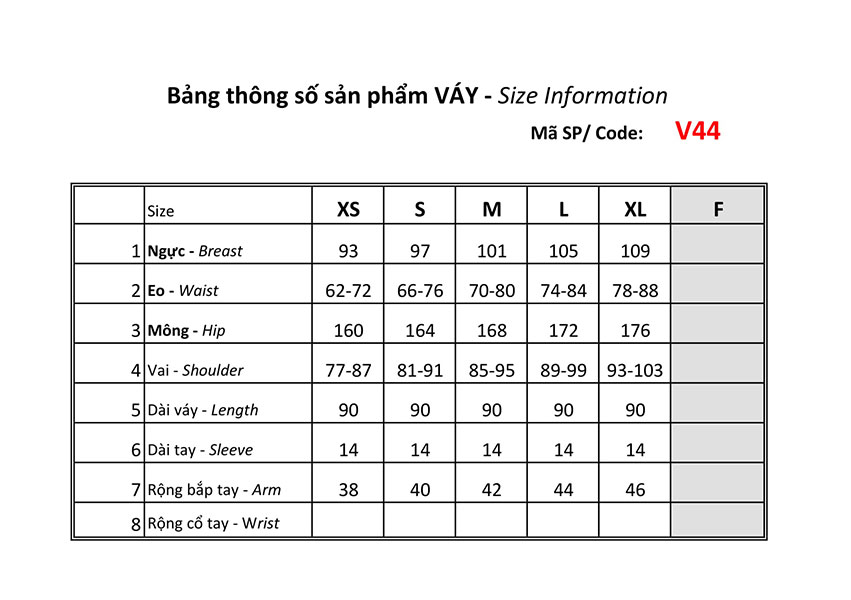 Bảng thông số sản phẩm VÁY - Size Information

Mã SP/ Code: V44

| | Size | XS | S | M | L | XL | F |
|---|---|---|---|---|---|---|---|
| 1 | Ngực - Breast | 93 | 97 | 101 | 105 | 109 | |
| 2 | Eo - Waist | 62-72 | 66-76 | 70-80 | 74-84 | 78-88 | |
| 3 | Mông - Hip | 160 | 164 | 168 | 172 | 176 | |
| 4 | Vai - Shoulder | 77-87 | 81-91 | 85-95 | 89-99 | 93-103 | |
| 5 | Dài váy - Length | 90 | 90 | 90 | 90 | 90 | |
| 6 | Dài tay - Sleeve | 14 | 14 | 14 | 14 | 14 | |
| 7 | Rộng bắp tay - Arm | 38 | 40 | 42 | 44 | 46 | |
| 8 | Rộng cổ tay - Wrist | | | | | | |